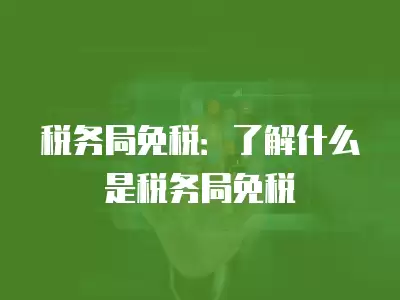 税务局免税：了解什么是税务局免税